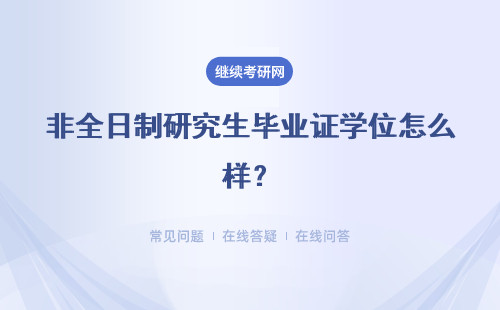 继续考研网

非全日制研究生毕业证学位怎么样？

常见问题 | 在线答疑 | 在线问答